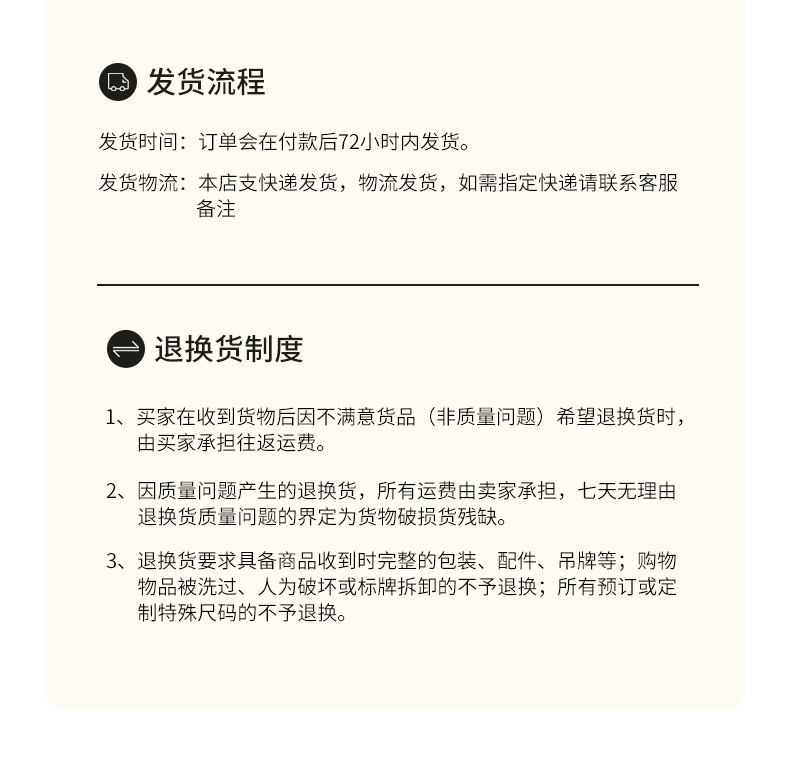 发货流程

发货时间：订单会在付款后72小时内发货。

发货物流：本店支快递发货，物流发货，如需指定快递请联系客服备注

退换货制度

1、买家在收到货物后因不满意货品（非质量问题）希望退换货时，由买家承担往返运费。

2、因质量问题产生的退换货，所有运费由卖家承担，七天无理由退换货质量问题的界定为货物破损货残缺。

3、退换货要求具备商品收到时完整的包装、配件、吊牌等；购物物品被洗过、人为破坏或标牌拆卸的不予退换；所有预订或定制特殊尺码的不予退换。